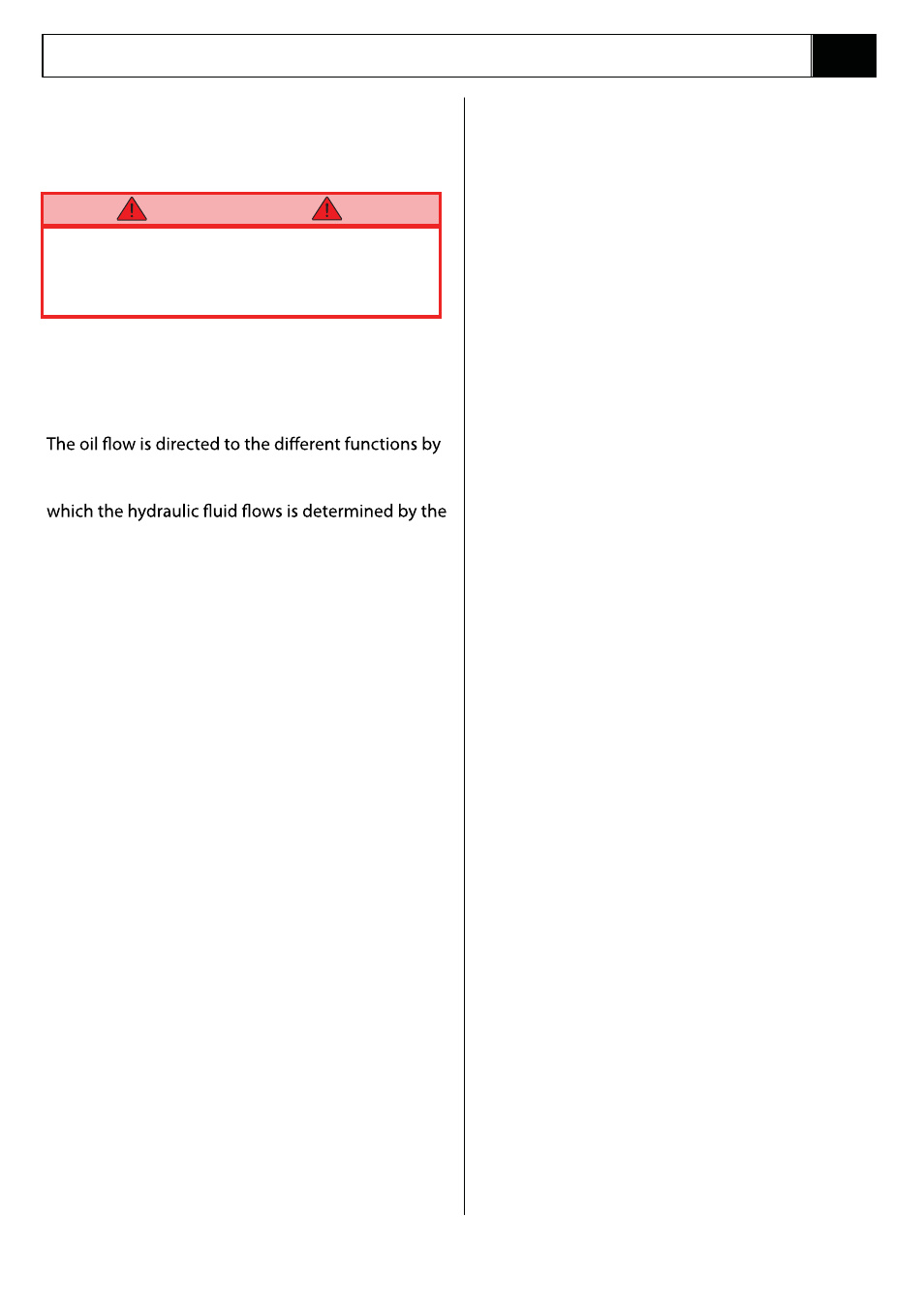 The oil flow is directed to the different functions by

which the hydraulic fluid flows is determined by the